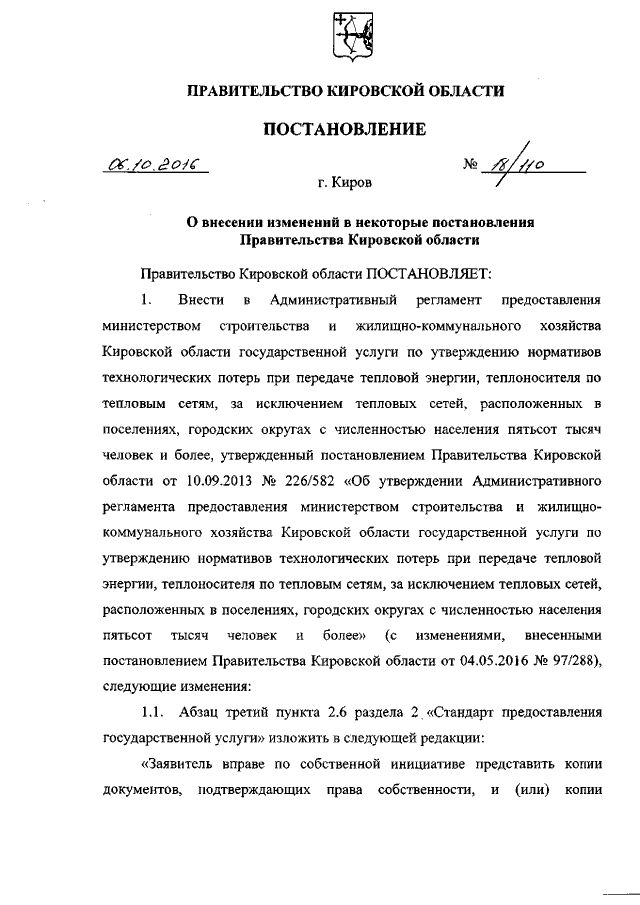 ПРАВИТЕЛЬСТВО КИРОВСКОЙ ОБЛАСТИ

ПОСТАНОВЛЕНИЕ

06.10.2016 № 18/110

г. Киров

О внесении изменений в некоторые постановления Правительства Кировской области

Правительство Кировской области ПОСТАНОВЛЯЕТ:

1. Внести в Административный регламент предоставления министерством строительства и жилищно-коммунального хозяйства Кировской области государственной услуги по утверждению нормативов технологических потерь при передаче тепловой энергии, теплоносителя по тепловым сетям, за исключением тепловых сетей, расположенных в поселениях, городских округах с численностью населения пятьсот тысяч человек и более, утвержденный постановлением Правительства Кировской области от 10.09.2013 № 226/582 «Об утверждении Административного регламента предоставления министерством строительства и жилищно-коммунального хозяйства Кировской области государственной услуги по утверждению нормативов технологических потерь при передаче тепловой энергии, теплоносителя по тепловым сетям, за исключением тепловых сетей, расположенных в поселениях, городских округах с численностью населения пятьсот тысяч человек и более» (с изменениями, внесенными постановлением Правительства Кировской области от 04.05.2016 № 97/288), следующие изменения:

1.1. Абзац третий пункта 2.6 раздела 2 «Стандарт предоставления государственной услуги» изложить в следующей редакции:

«Заявитель вправе по собственной инициативе представить копии документов, подтверждающих права собственности, и (или) копии